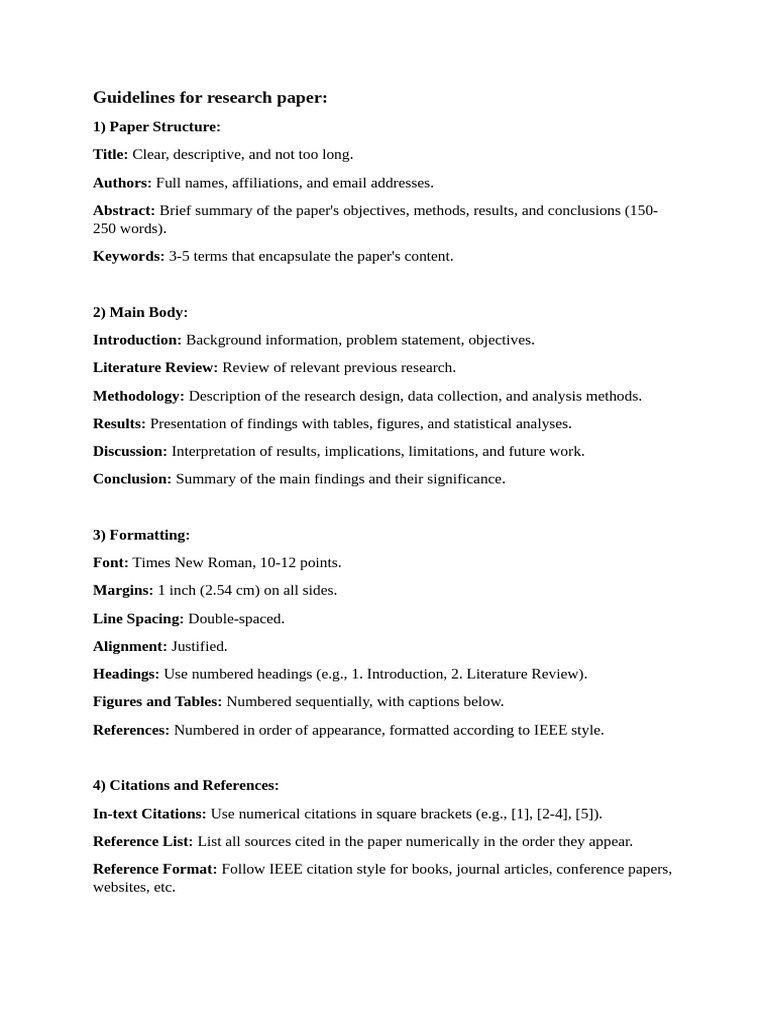 Guidelines for research paper:

1) Paper Structure:

Title: Clear, descriptive, and not too long.

Authors: Full names, affiliations, and email addresses.

Abstract: Brief summary of the paper's objectives, methods, results, and conclusions (150-250 words).

Keywords: 3-5 terms that encapsulate the paper's content.

2) Main Body:

Introduction: Background information, problem statement, objectives.

Literature Review: Review of relevant previous research.

Methodology: Description of the research design, data collection, and analysis methods.

Results: Presentation of findings with tables, figures, and statistical analyses.

Discussion: Interpretation of results, implications, limitations, and future work.

Conclusion: Summary of the main findings and their significance.

3) Formatting:

Font: Times New Roman, 10-12 points.

Margins: 1 inch (2.54 cm) on all sides.

Line Spacing: Double-spaced.

Alignment: Justified.

Headings: Use numbered headings (e.g., 1. Introduction, 2. Literature Review).

Figures and Tables: Numbered sequentially, with captions below.

References: Numbered in order of appearance, formatted according to IEEE style.

4) Citations and References:

In-text Citations: Use numerical citations in square brackets (e.g., [1], [2-4], [5]).

Reference List: List all sources cited in the paper numerically in the order they appear.

Reference Format: Follow IEEE citation style for books, journal articles, conference papers, websites, etc.